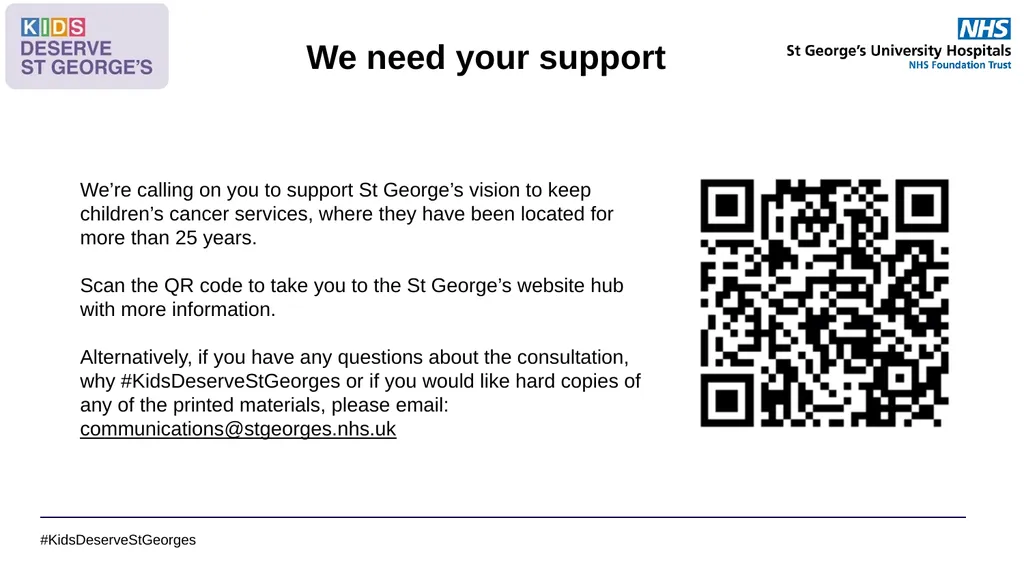 KIDS
DESERVE
ST GEORGE'S

We need your support

NHS
St George's University Hospitals
NHS Foundation Trust

We're calling on you to support St George's vision to keep children's cancer services, where they have been located for more than 25 years.

Scan the QR code to take you to the St George's website hub with more information.

Alternatively, if you have any questions about the consultation, why #KidsDeserveStGeorges or if you would like hard copies of any of the printed materials, please email: communications@stgeorges.nhs.uk

#KidsDeserveStGeorges